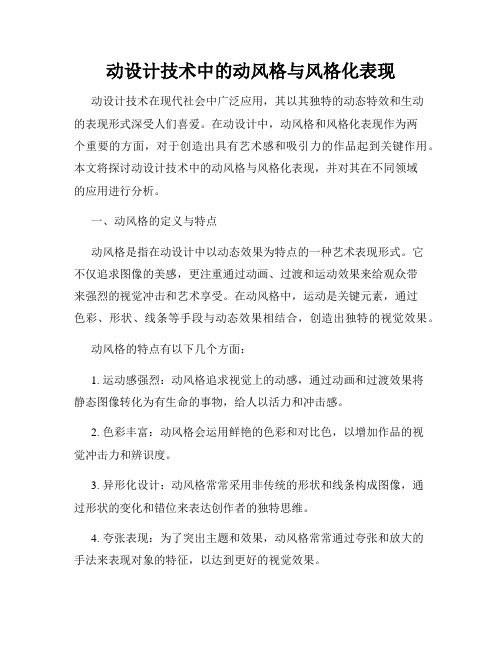 动设计技术中的动风格与风格化表现

动设计技术在现代社会中广泛应用，其以其独特的动态特效和生动的表现形式深受人们喜爱。在动设计中，动风格和风格化表现作为两个重要的方面，对于创造出具有艺术感和吸引力的作品起到关键作用。本文将探讨动设计技术中的动风格与风格化表现，并对其在不同领域的应用进行分析。

一、动风格的定义与特点

动风格是指在动设计中以动态效果为特点的一种艺术表现形式。它不仅追求图像的美感，更注重通过动画、过渡和运动效果来给观众带来强烈的视觉冲击和艺术享受。在动风格中，运动是关键元素，通过色彩、形状、线条等手段与动态效果相结合，创造出独特的视觉效果。

动风格的特点有以下几个方面：

1. 运动感强烈：动风格追求视觉上的动感，通过动画和过渡效果将静态图像转化为有生命的事物，给人以活力和冲击感。

2. 色彩丰富：动风格会运用鲜艳的色彩和对比色，以增加作品的视觉冲击力和辨识度。

3. 异形化设计：动风格常常采用非传统的形状和线条构成图像，通过形状的变化和错位来表达创作者的独特思维。

4. 夸张表现：为了突出主题和效果，动风格常常通过夸张和放大的手法来表现对象的特征，以达到更好的视觉效果。